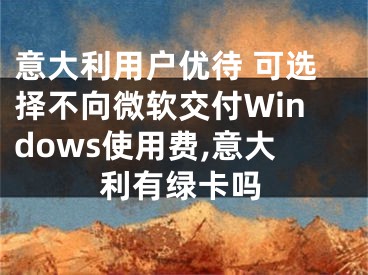 意大利用户优待 可选择不向微软交付Windows使用费,意大利有绿卡吗